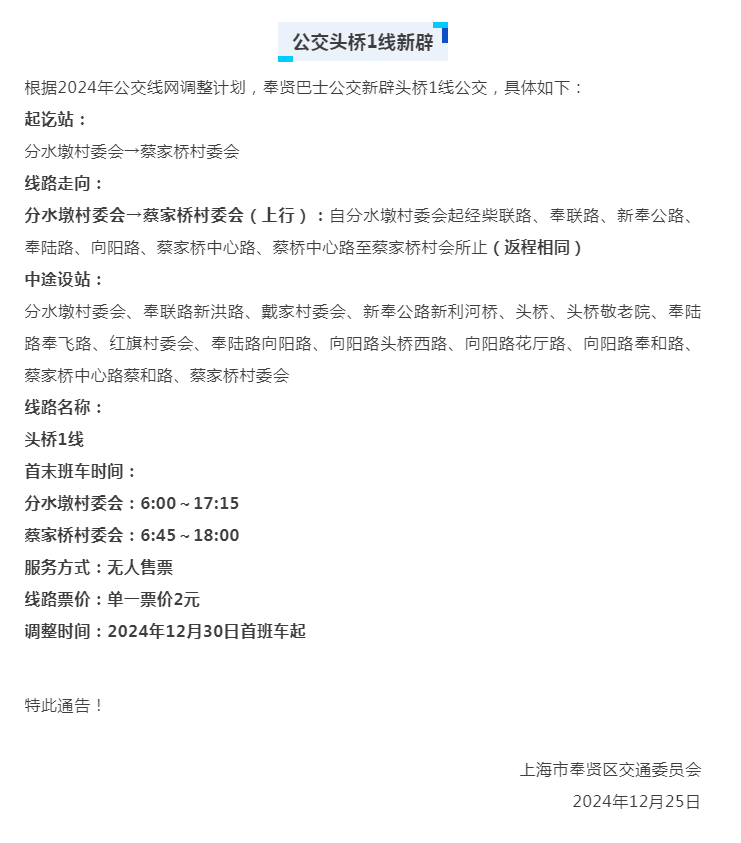 公交头桥1线新辟

根据2024年公交线网调整计划，奉贤巴士公交新辟头桥1线公交，具体如下：

起讫站：

分水墩村委会→蔡家桥村委会

线路走向：

分水墩村委会→蔡家桥村委会（上行）：自分水墩村委会起经柴联路、奉联路、新奉公路、奉陆路、向阳路、蔡家桥中心路、蔡桥中心路至蔡家桥村会所止（返程相同）

中途设站：

分水墩村委会、奉联路新洪路、戴家村委会、新奉公路新利河桥、头桥、头桥敬老院、奉陆路奉飞路、红旗村委会、奉陆路向阳路、向阳路头桥西路、向阳路花厅路、向阳路奉和路、蔡家桥中心路蔡和路、蔡家桥村委会

线路名称：

头桥1线

首末班车时间：

分水墩村委会：6:00～17:15

蔡家桥村委会：6:45～18:00

服务方式：无人售票

线路票价：单一票价2元

调整时间：2024年12月30日首班车起

特此通告！

上海市奉贤区交通委员会

2024年12月25日